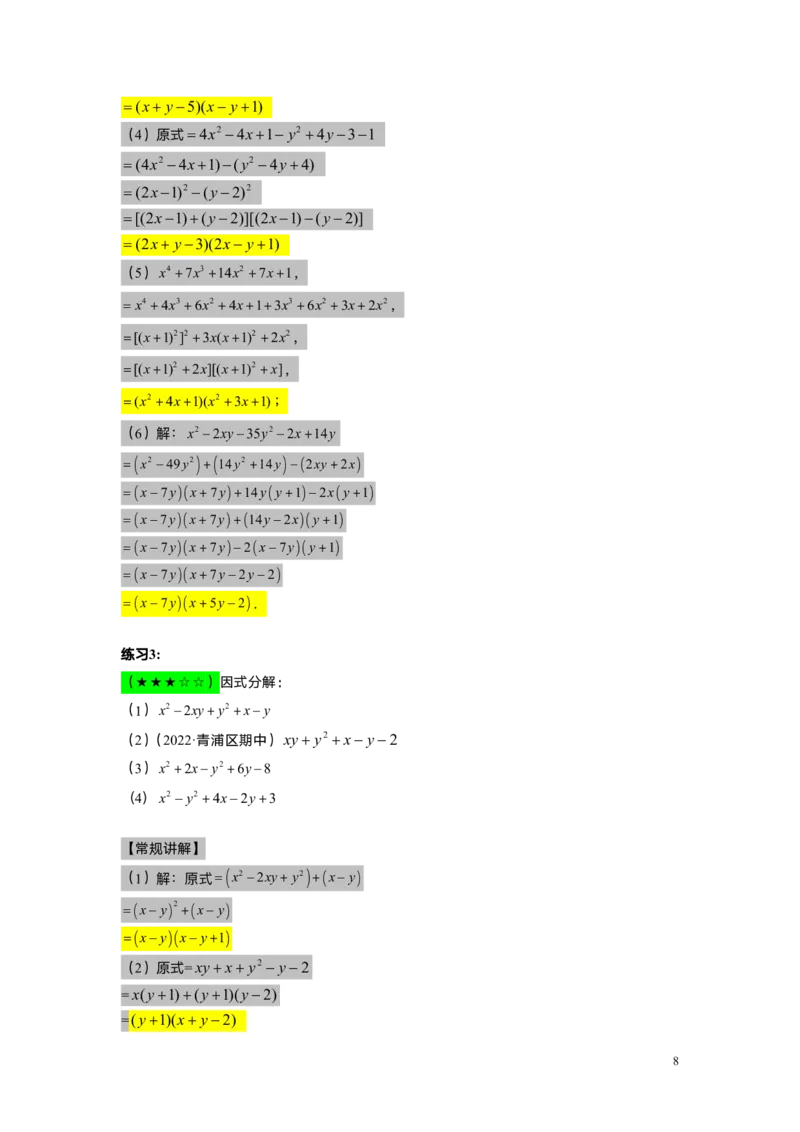 $=(x+y-5)(x-y+1)$

（4）原式$=4x^2-4x+1-y^2+4y-3-1$

$=(4x^2-4x+1)-(y^2-4y+4)$

$=(2x-1)^2-(y-2)^2$

$=[(2x-1)+(y-2)][(2x-1)-(y-2)]$

$=(2x+y-3)(2x-y+1)$

（5）$x^4+7x^3+14x^2+7x+1$，

$=x^4+4x^3+6x^2+4x+1+3x^3+6x^2+3x+2x^2$，

$=[(x+1)^2]^2+3x(x+1)^2+2x^2$，

$=[(x+1)^2+2x][(x+1)^2+x]$，

$=(x^2+4x+1)(x^2+3x+1)$；

（6）解：$x^2-2xy-35y^2-2x+14y$

$=(x^2-49y^2)+(14y^2+14y)-(2xy+2x)$

$=(x-7y)(x+7y)+14y(y+1)-2x(y+1)$

$=(x-7y)(x+7y)+(14y-2x)(y+1)$

$=(x-7y)(x+7y)-2(x-7y)(y+1)$

$=(x-7y)(x+7y-2y-2)$

$=(x-7y)(x+5y-2)$．

练习3:

（★★★☆☆）因式分解：

（1）$x^2-2xy+y^2+x-y$

（2）（2022·青浦区期中）$xy+y^2+x-y-2$

（3）$x^2+2x-y^2+6y-8$

（4）$x^2-y^2+4x-2y+3$

【常规讲解】

（1）解：原式$=(x^2-2xy+y^2)+(x-y)$

$=(x-y)^2+(x-y)$

$=(x-y)(x-y+1)$

（2）原式$=xy+x+y^2-y-2$

$=x(y+1)+(y+1)(y-2)$

$=(y+1)(x+y-2)$

8